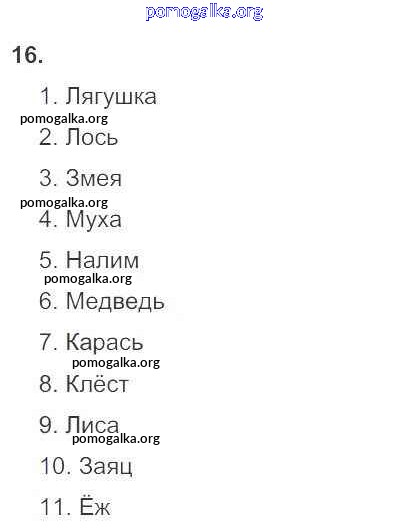 16.

1. Лягушка

2. Лось

3. Змея

4. Муха

5. Налим

6. Медведь

7. Карась

8. Клёст

9. Лиса

10. Заяц

11. Ёж

pomogalka.org